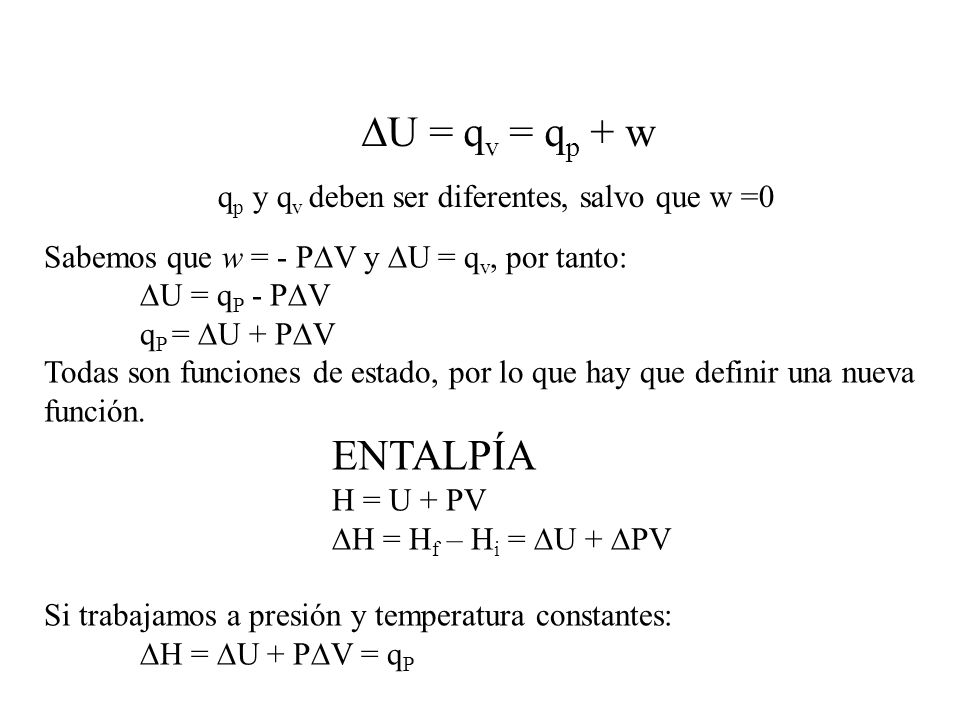 $\Delta U = q_v = q_p + w$

$q_p$ y $q_v$ deben ser diferentes, salvo que w =0

Sabemos que $w = - P\Delta V$ y $\Delta U = q_v$, por tanto:
$\Delta U = q_P - P\Delta V$
$q_P = \Delta U + P\Delta V$
Todas son funciones de estado, por lo que hay que definir una nueva función.

ENTALPÍA
$H = U + PV$
$\Delta H = H_f – H_i = \Delta U + \Delta PV$

Si trabajamos a presión y temperatura constantes:
$\Delta H = \Delta U + P\Delta V = q_P$